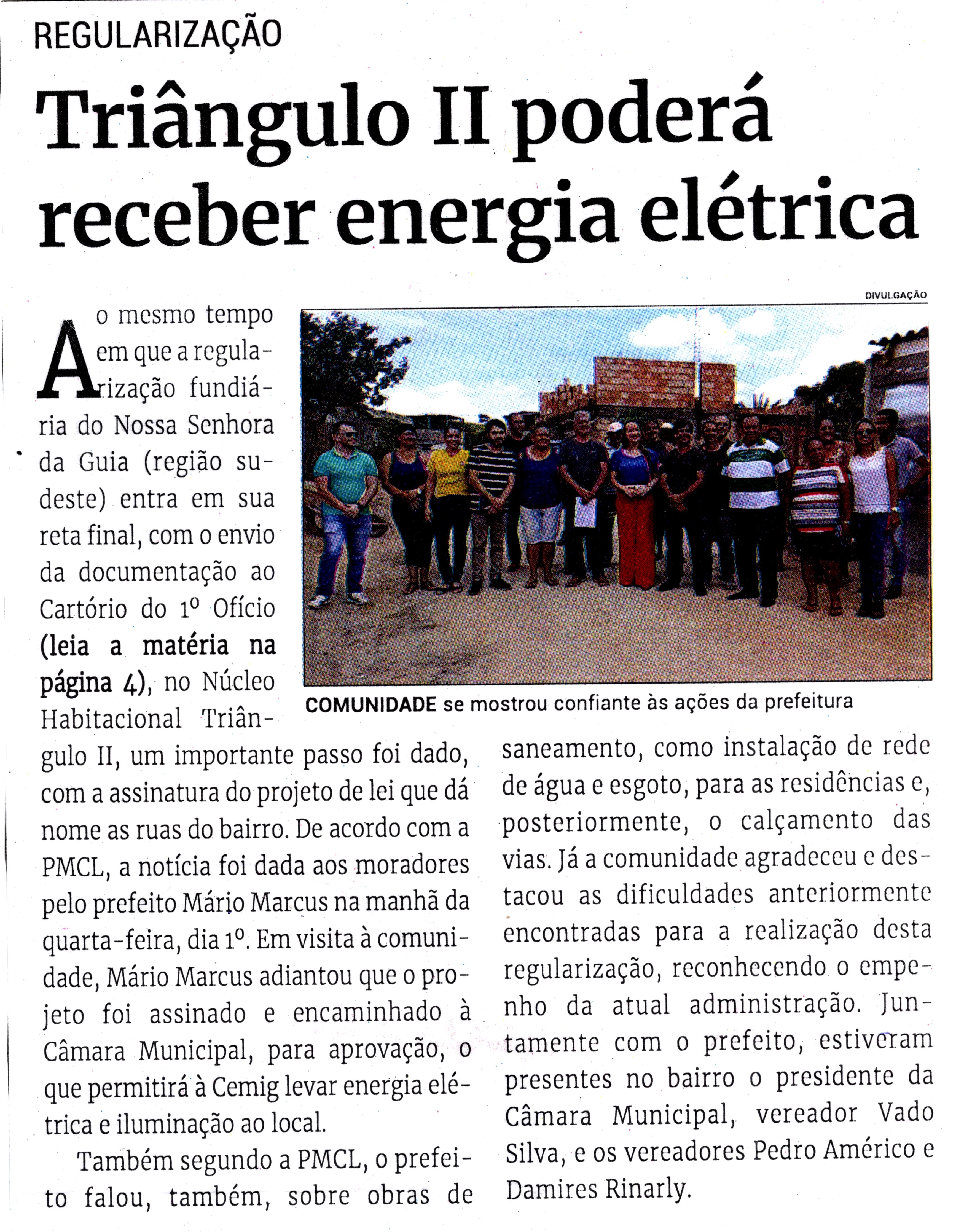 REGULARIZAÇÃO

Triângulo II poderá receber energia elétrica

DIVULGAÇÃO

COMUNIDADE se mostrou confiante às ações da prefeitura

Ao mesmo tempo em que a regularização fundiária do Nossa Senhora da Guia (região sudeste) entra em sua reta final, com o envio da documentação ao Cartório do 1º Ofício (leia a matéria na página 4), no Núcleo Habitacional Triângulo II, um importante passo foi dado, com a assinatura do projeto de lei que dá nome as ruas do bairro. De acordo com a PMCL, a notícia foi dada aos moradores pelo prefeito Mário Marcus na manhã da quarta-feira, dia 1º. Em visita à comunidade, Mário Marcus adiantou que o projeto foi assinado e encaminhado à Câmara Municipal, para aprovação, o que permitirá à Cemig levar energia elétrica e iluminação ao local.

Também segundo a PMCL, o prefeito falou, também, sobre obras de saneamento, como instalação de rede de água e esgoto, para as residências e, posteriormente, o calçamento das vias. Já a comunidade agradeceu e destacou as dificuldades anteriormente encontradas para a realização desta regularização, reconhecendo o empenho da atual administração. Juntamente com o prefeito, estiveram presentes no bairro o presidente da Câmara Municipal, vereador Vado Silva, e os vereadores Pedro Américo e Damires Rinarly.